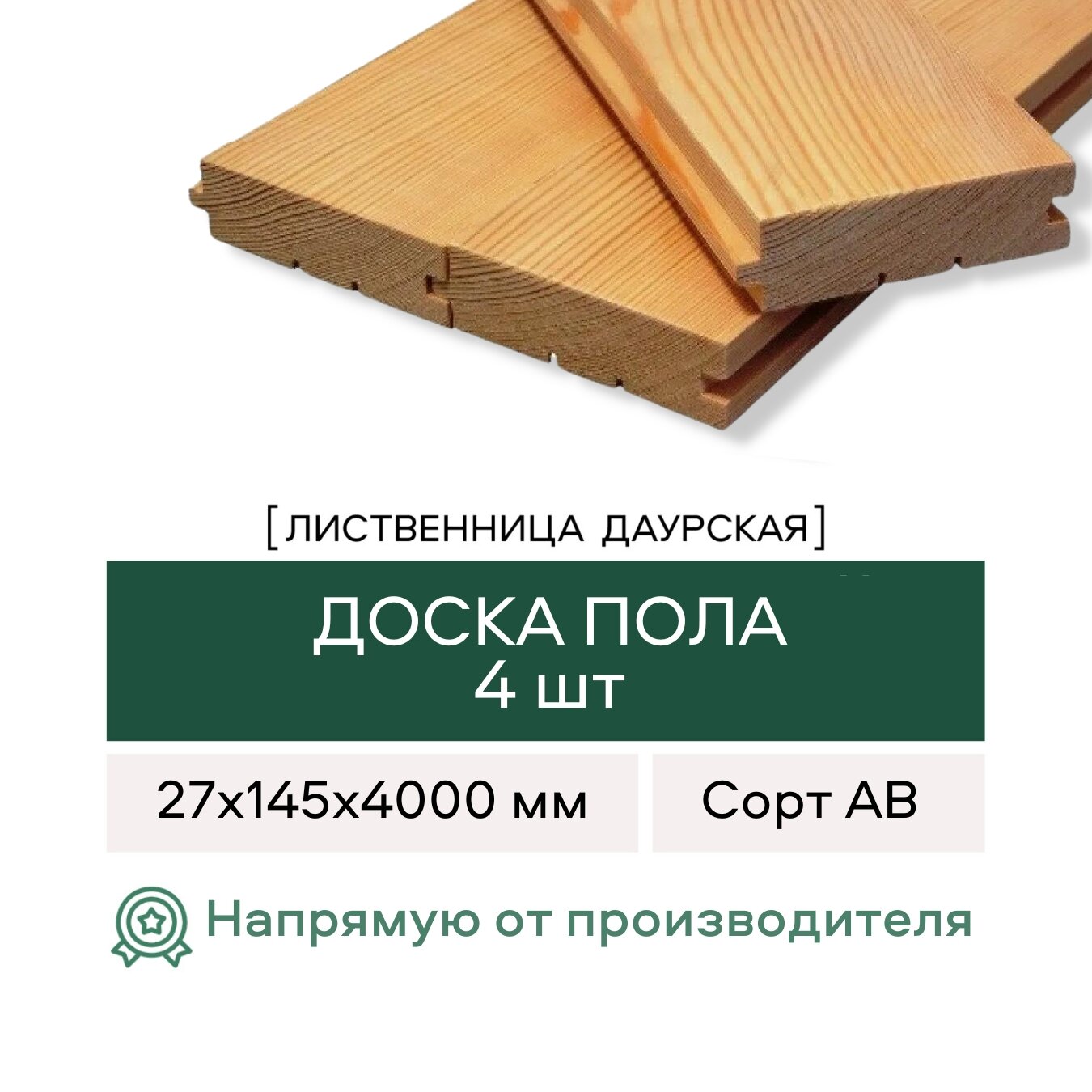 [ЛИСТВЕННИЦА ДАУРСКАЯ]

ДОСКА ПОЛА
4 шт

27х145х4000 мм

Сорт АВ

Напрямую от производителя